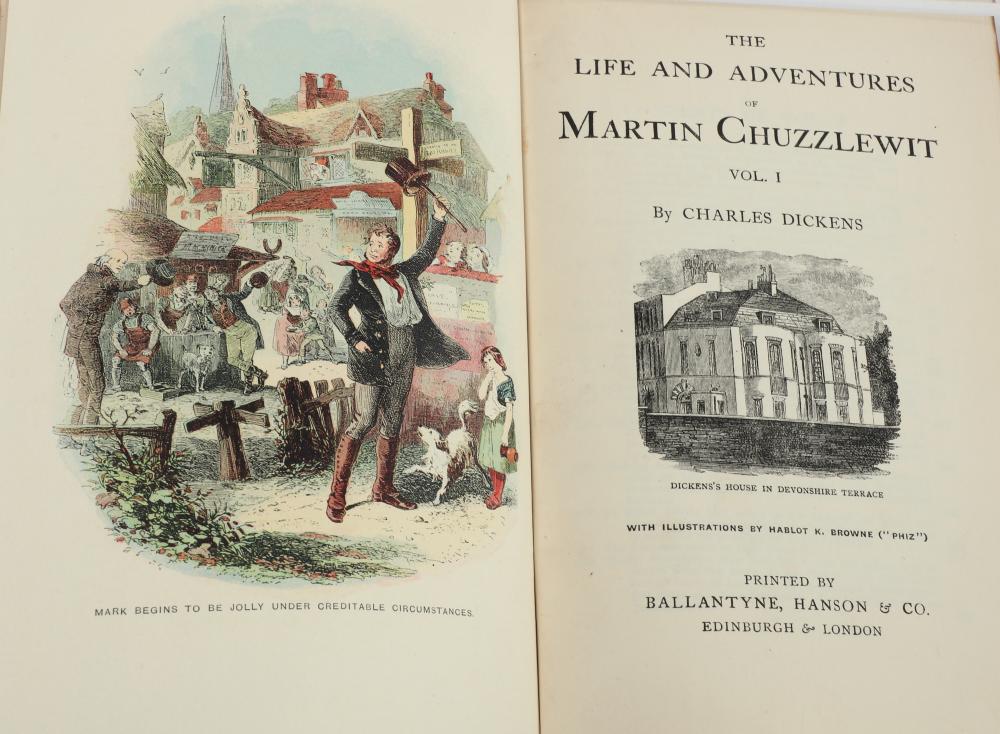 MARK BEGINS TO BE JOLLY UNDER CREDITABLE CIRCUMSTANCES.

THE
LIFE AND ADVENTURES
OF
MARTIN CHUZZLEWIT
VOL. I
By CHARLES DICKENS

DICKENS'S HOUSE IN DEVONSHIRE TERRACE

WITH ILLUSTRATIONS BY HABLOT K. BROWNE ("PHIZ")

PRINTED BY
BALLANTYNE, HANSON & CO.
EDINBURGH & LONDON